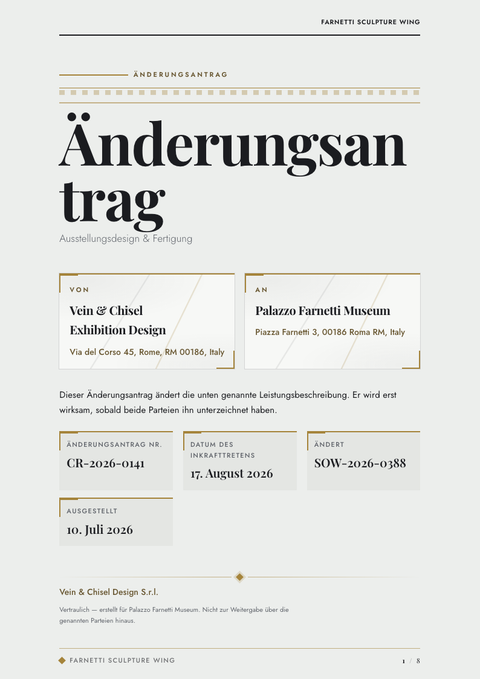 FARNETTI SCULPTURE WING

ÄNDERUNGSANTRAG

Änderungsantrag

Ausstellungsdesign & Fertigung

VON

Vein & Chisel Exhibition Design

Via del Corso 45, Rome, RM 00186, Italy

AN

Palazzo Farnetti Museum

Piazza Farnetti 3, 00186 Roma RM, Italy

Dieser Änderungsantrag ändert die unten genannte Leistungsbeschreibung. Er wird erst wirksam, sobald beide Parteien ihn unterzeichnet haben.

ÄNDERUNGSANTRAG NR.
CR-2026-0141

DATUM DES INKRAFTTRETENS
17. August 2026

ÄNDERT
SOW-2026-0388

AUSGESTELLT
10. Juli 2026

Vein & Chisel Design S.r.l.

Vertraulich — erstellt für Palazzo Farnetti Museum. Nicht zur Weitergabe über die genannten Parteien hinaus.

FARNETTI SCULPTURE WING

1 / 8